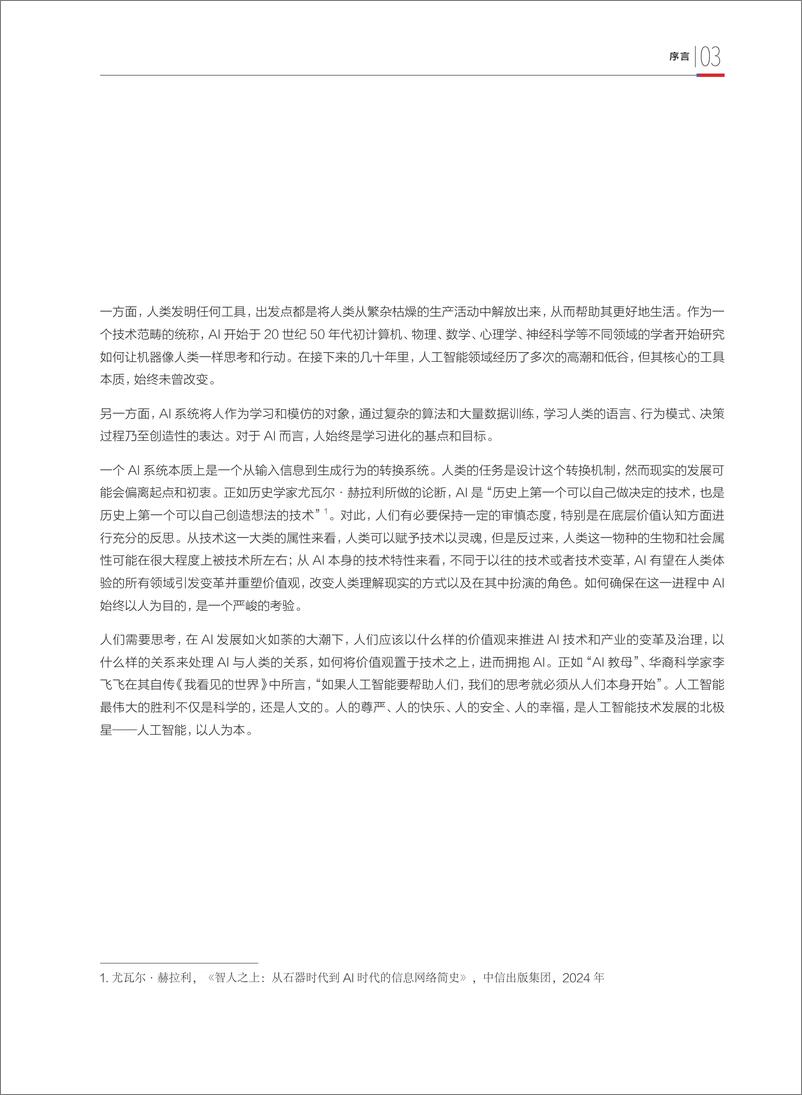 序言 | 03

一方面，人类发明任何工具，出发点都是将人类从繁杂枯燥的生产活动中解放出来，从而帮助其更好地生活。作为一个技术范畴的统称，AI 开始于 20 世纪 50 年代初计算机、物理、数学、心理学、神经科学等不同领域的学者开始研究如何让机器像人类一样思考和行动。在接下来的几十年里，人工智能领域经历了多次的高潮和低谷，但其核心的工具本质，始终未曾改变。

另一方面，AI 系统将人作为学习和模仿的对象，通过复杂的算法和大量数据训练，学习人类的语言、行为模式、决策过程乃至创造性的表达。对于 AI 而言，人始终是学习进化的基点和目标。

一个 AI 系统本质上是一个从输入信息到生成行为的转换系统。人类的任务是设计这个转换机制，然而现实的发展可能会偏离起点和初衷。正如历史学家尤瓦尔 · 赫拉利所做的论断，AI 是“历史上第一个可以自己做决定的技术，也是历史上第一个可以自己创造想法的技术” $^1$。对此，人们有必要保持一定的审慎态度，特别是在底层价值认知方面进行充分的反思。从技术这一大类的属性来看，人类可以赋予技术以灵魂，但是反过来，人类这一物种的生物和社会属性可能在很大程度上被技术所左右；从 AI 本身的技术特性来看，不同于以往的技术或者技术变革，AI 有望在人类体验的所有领域引发变革并重塑价值观，改变人类理解现实的方式以及在其中扮演的角色。如何确保在这一进程中 AI 始终以人为目的，是一个严峻的考验。

人们需要思考，在 AI 发展如火如荼的大潮下，人们应该以什么样的价值观来推进 AI 技术和产业的变革及治理，以什么样的关系来处理 AI 与人类的关系，如何将价值观置于技术之上，进而拥抱 AI。正如“AI 教母”、华裔科学家李飞飞在其自传《我看见的世界》中所言，“如果人工智能要帮助人们，我们的思考就必须从人们本身开始”。人工智能最伟大的胜利不仅是科学的，还是人文的。人的尊严、人的快乐、人的安全、人的幸福，是人工智能技术发展的北极星——人工智能，以人为本。

1. 尤瓦尔 · 赫拉利，《智人之上：从石器时代到 AI 时代的信息网络简史》，中信出版集团，2024 年